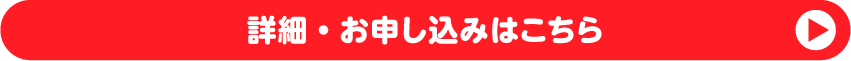 詳細・お申し込みはこちら